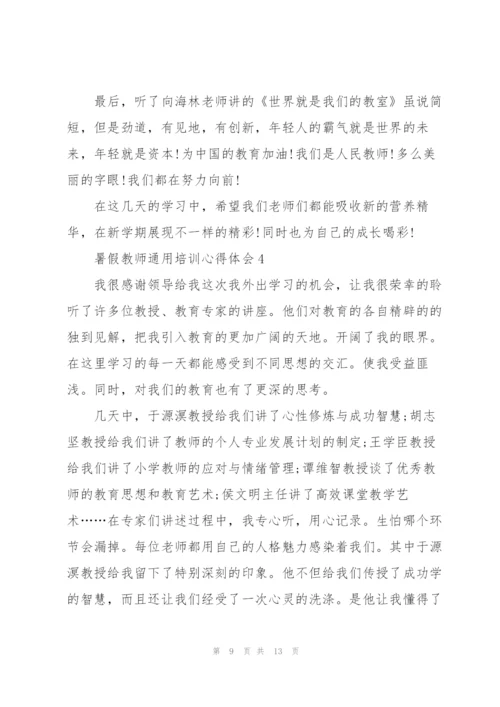 最后，听了向海林老师讲的《世界就是我们的教室》虽说简短，但是劲道，有见地，有创新，年轻人的霸气就是世界的未来，年轻就是资本!为中国的教育加油!我们是人民教师!多么美丽的字眼!我们都在努力向前!

在这几天的学习中，希望我们老师们都能吸收新的营养精华，在新学期展现不一样的精彩!同时也为自己的成长喝彩!

暑假教师通用培训心得体会4

我很感谢领导给我这次我外出学习的机会，让我很荣幸的聆听了许多位教授、教育专家的讲座。他们对教育的各自精辟的的独到见解，把我引入教育的更加广阔的天地。开阔了我的眼界。在这里学习的每一天都能感受到不同思想的交汇。使我受益匪浅。同时，对我们的教育也有了更深的思考。

几天中，于源溟教授给我们讲了心性修炼与成功智慧;胡志坚教授给我们讲了教师的个人专业发展计划的制定;王学臣教授给我们讲了小学教师的应对与情绪管理;谭维智教授谈了优秀教师的教育思想和教育艺术;侯文明主任讲了高效课堂教学艺术……在专家们讲述过程中，我专心听，用心记录。生怕哪个环节会漏掉。每位老师都用自己的人格魅力感染着我们。其中于源溟教授给我留下了特别深刻的印象。他不但给我们传授了成功学的智慧，而且还让我们经受了一次心灵的洗涤。是他让我懂得了

第 9 页 共 13 页